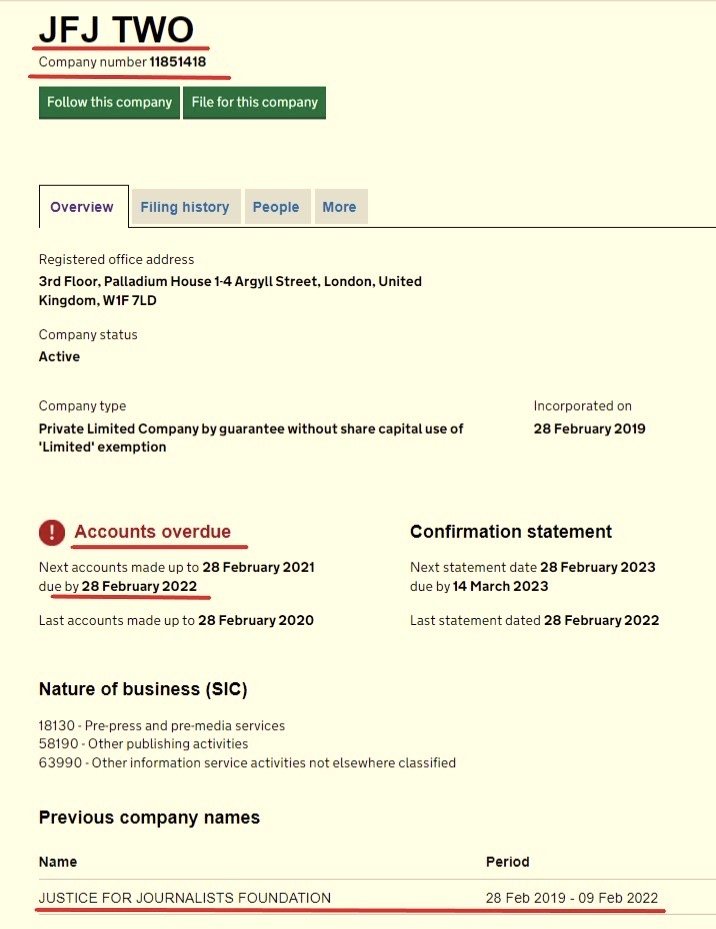 JFJ TWO
Company number 11851418

Follow this company File for this company

Overview Filing history People More

Registered office address
3rd Floor, Palladium House 1-4 Argyll Street, London, United Kingdom, W1F 7LD

Company status
Active

Company type
Private Limited Company by guarantee without share capital use of 'Limited' exemption

Incorporated on
28 February 2019

Accounts overdue
Next accounts made up to 28 February 2021 due by 28 February 2022

Last accounts made up to 28 February 2020

Confirmation statement
Next statement date 28 February 2023 due by 14 March 2023

Last statement dated 28 February 2022

Nature of business (SIC)
18130 - Pre-press and pre-media services
58190 - Other publishing activities
63990 - Other information service activities not elsewhere classified

Previous company names

| Name | Period |
|---|---|
| JUSTICE FOR JOURNALISTS FOUNDATION | 28 Feb 2019 - 09 Feb 2022 |